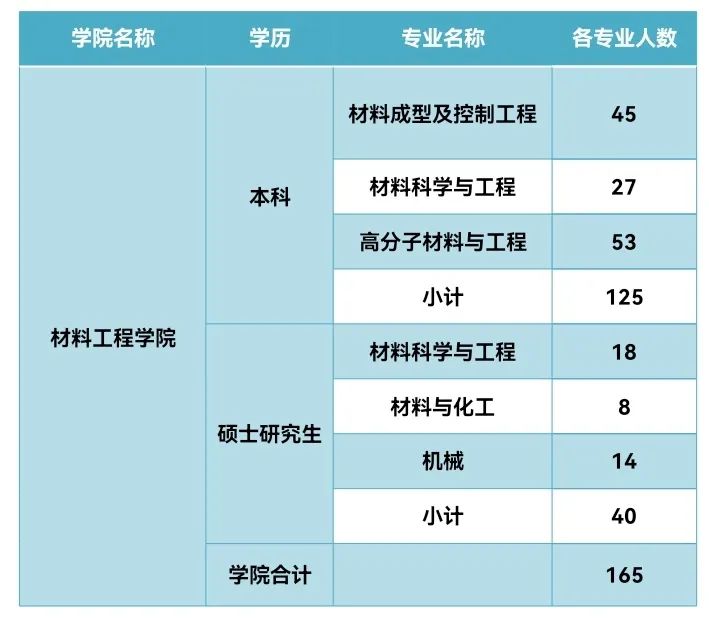 | 学院名称 | 学历 | 专业名称 | 各专业人数 |
|---|---|---|---|
| 材料工程学院 | 本科 | 材料成型及控制工程 | 45 |
| | | 材料科学与工程 | 27 |
| | | 高分子材料与工程 | 53 |
| | | 小计 | 125 |
| | 硕士研究生 | 材料科学与工程 | 18 |
| | | 材料与化工 | 8 |
| | | 机械 | 14 |
| | | 小计 | 40 |
| | 学院合计 | | 165 |